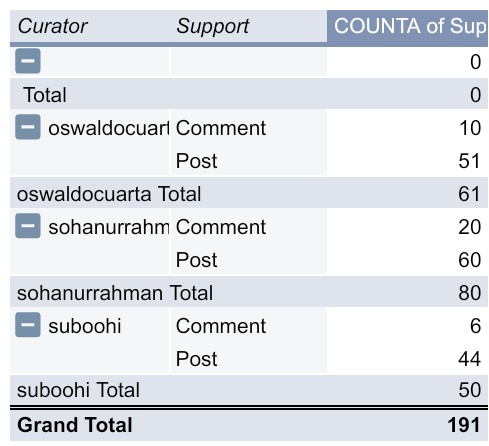 | Curator | Support | COUNTA of Sup |
|---|---|---|
| | | 0 |
| Total | | 0 |
| oswaldocuart | Comment | 10 |
| | Post | 51 |
| oswaldocuarta Total | | 61 |
| sohanurrahm | Comment | 20 |
| | Post | 60 |
| sohanurrahman Total | | 80 |
| suboohi | Comment | 6 |
| | Post | 44 |
| suboohi Total | | 50 |
| **Grand Total** | | **191** |